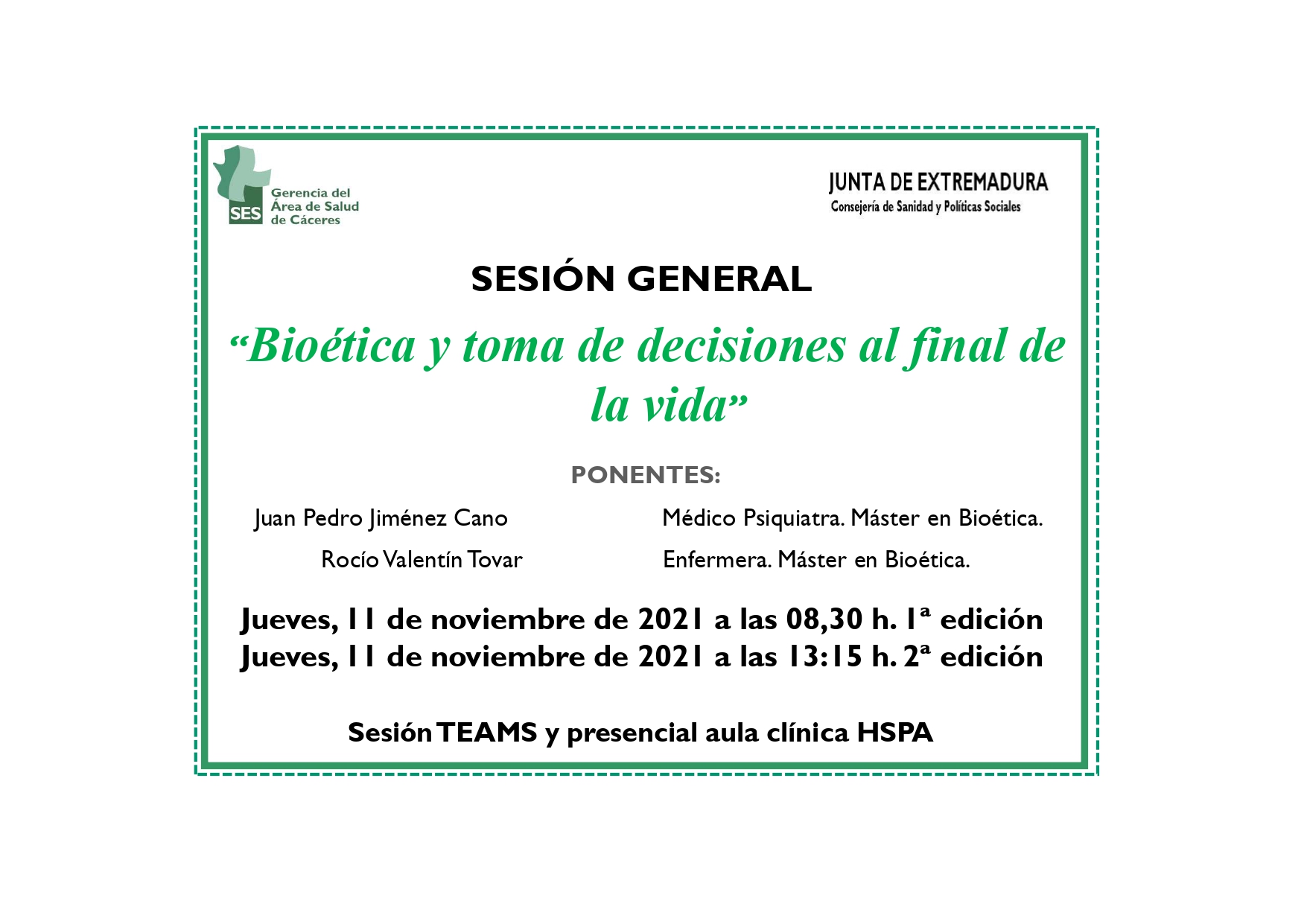 SES Gerencia del Área de Salud de Cáceres

JUNTA DE EXTREMADURA
Consejería de Sanidad y Políticas Sociales

SESIÓN GENERAL

“Bioética y toma de decisiones al final de la vida”

PONENTES:

Juan Pedro Jiménez Cano Médico Psiquiatra. Máster en Bioética.

Rocío Valentín Tovar Enfermera. Máster en Bioética.

Jueves, 11 de noviembre de 2021 a las 08,30 h. 1ª edición
Jueves, 11 de noviembre de 2021 a las 13:15 h. 2ª edición

Sesión TEAMS y presencial aula clínica HSPA